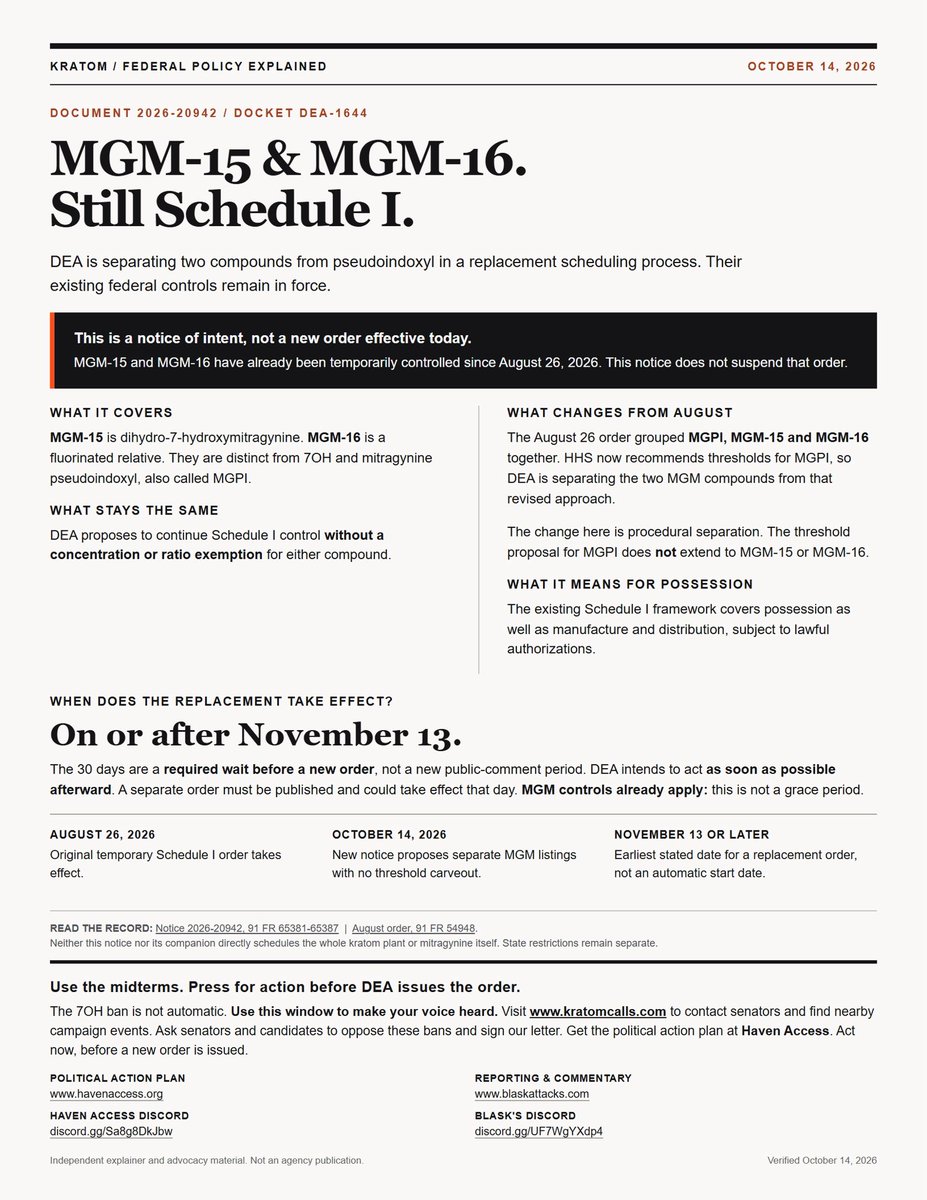 KRATOM / FEDERAL POLICY EXPLAINED

OCTOBER 14, 2026

DOCUMENT 2026-20942 / DOCKET DEA-1644

MGM-15 & MGM-16.
Still Schedule I.

DEA is separating two compounds from pseudoindoxyl in a replacement scheduling process. Their existing federal controls remain in force.

This is a notice of intent, not a new order effective today.

MGM-15 and MGM-16 have already been temporarily controlled since August 26, 2026. This notice does not suspend that order.

WHAT IT COVERS

MGM-15 is dihydro-7-hydroxymitragynine. MGM-16 is a fluorinated relative. They are distinct from 7OH and mitragynine pseudoindoxyl, also called MGPI.

WHAT STAYS THE SAME

DEA proposes to continue Schedule I control without a concentration or ratio exemption for either compound.

WHAT CHANGES FROM AUGUST

The August 26 order grouped MGPI, MGM-15 and MGM-16 together. HHS now recommends thresholds for MGPI, so DEA is separating the two MGM compounds from that revised approach.

The change here is procedural separation. The threshold proposal for MGPI does not extend to MGM-15 or MGM-16.

WHAT IT MEANS FOR POSSESSION

The existing Schedule I framework covers possession as well as manufacture and distribution, subject to lawful authorizations.

WHEN DOES THE REPLACEMENT TAKE EFFECT?

On or after November 13.

The 30 days are a required wait before a new order, not a new public-comment period. DEA intends to act as soon as possible afterward. A separate order must be published and could take effect that day. MGM controls already apply: this is not a grace period.

AUGUST 26, 2026
Original temporary Schedule I order takes effect.

OCTOBER 14, 2026
New notice proposes separate MGM listings with no threshold carveout.

NOVEMBER 13 OR LATER
Earliest stated date for a replacement order, not an automatic start date.

READ THE RECORD: Notice 2026-20942, 91 FR 65381-65387 | August order, 91 FR 54948.
Neither this notice nor its companion directly schedules the whole kratom plant or mitragynine itself. State restrictions remain separate.

Use the midterms. Press for action before DEA issues the order.

The 7OH ban is not automatic. Use this window to make your voice heard. Visit www.kratomcalls.com to contact senators and find nearby campaign events. Ask senators and candidates to oppose these bans and sign our letter. Get the political action plan at Haven Access. Act now, before a new order is issued.

POLITICAL ACTION PLAN
www.havenaccess.org

HAVEN ACCESS DISCORD
discord.gg/Sa8g8DkJbw

REPORTING & COMMENTARY
www.blaskattacks.com

BLASK'S DISCORD
discord.gg/UF7WgYXdp4

Independent explainer and advocacy material. Not an agency publication.

Verified October 14, 2026